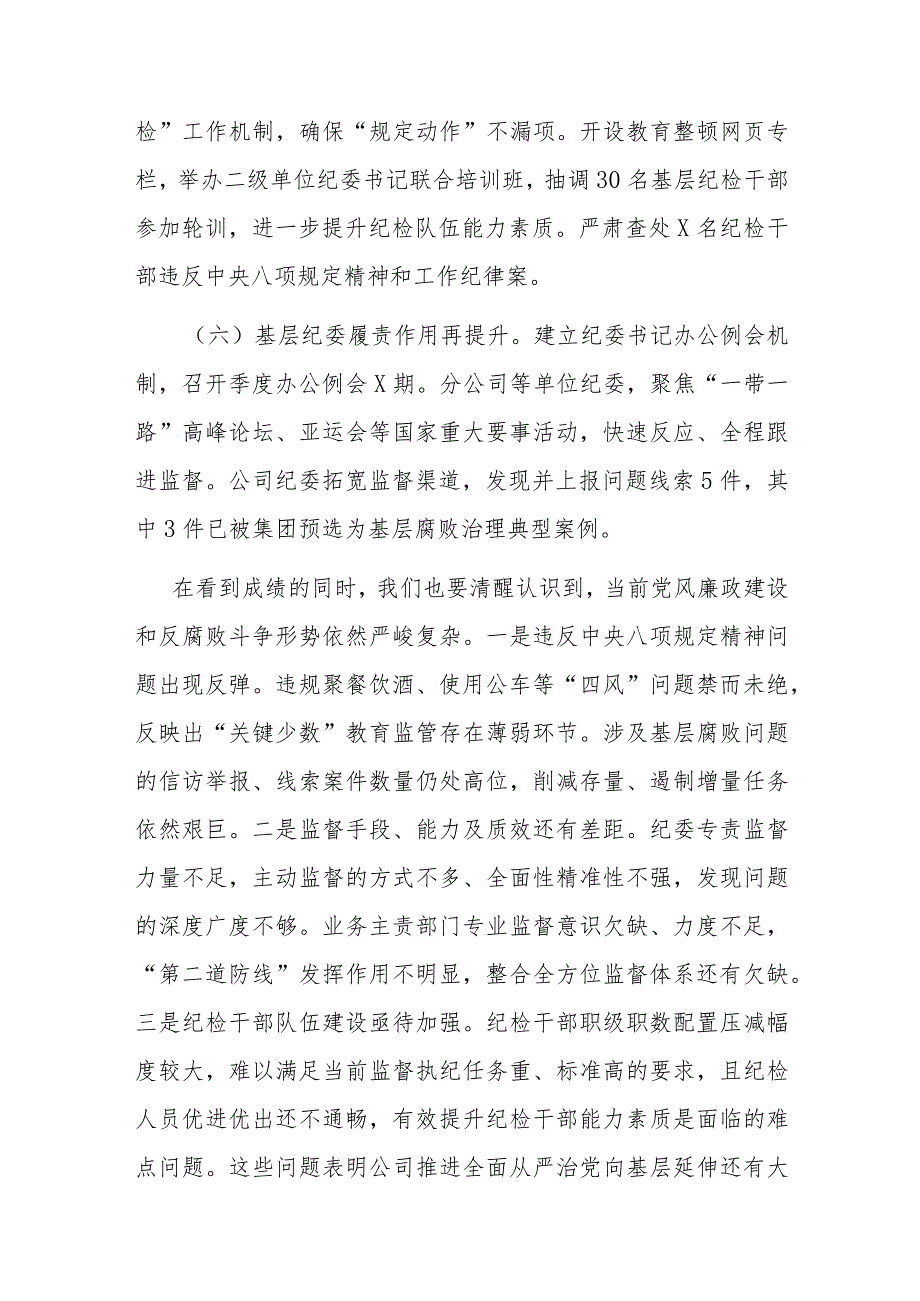 检”工作机制，确保“规定动作”不漏项。开设教育整顿网页专栏，举办二级单位纪委书记联合培训班，抽调30名基层纪检干部参加轮训，进一步提升纪检队伍能力素质。严肃查处X名纪检干部违反中央八项规定精神和工作纪律案。

（六）基层纪委履责作用再提升。建立纪委书记办公例会机制，召开季度办公例会X期。分公司等单位纪委，聚焦“一带一路”高峰论坛、亚运会等国家重大要事活动，快速反应、全程跟进监督。公司纪委拓宽监督渠道，发现并上报问题线索5件，其中3件已被集团预选为基层腐败治理典型案例。

在看到成绩的同时，我们也要清醒认识到，当前党风廉政建设和反腐败斗争形势依然严峻复杂。一是违反中央八项规定精神问题出现反弹。违规聚餐饮酒、使用公车等“四风”问题禁而未绝，反映出“关键少数”教育监管存在薄弱环节。涉及基层腐败问题的信访举报、线索案件数量仍处高位，削减存量、遏制增量任务依然艰巨。二是监督手段、能力及质效还有差距。纪委专责监督力量不足，主动监督的方式不多、全面性精准性不强，发现问题的深度广度不够。业务主责部门专业监督意识欠缺、力度不足，“第二道防线”发挥作用不明显，整合全方位监督体系还有欠缺。三是纪检干部队伍建设亟待加强。纪检干部职级职数配置压减幅度较大，难以满足当前监督执纪任务重、标准高的要求，且纪检人员优进优出还不通畅，有效提升纪检干部能力素质是面临的难点问题。这些问题表明公司推进全面从严治党向基层延伸还有大